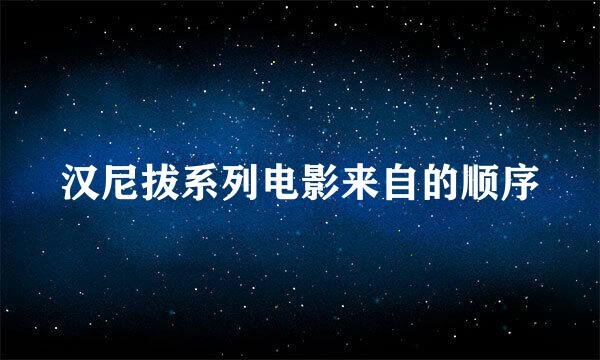 汉尼拔系列电影来自的顺序